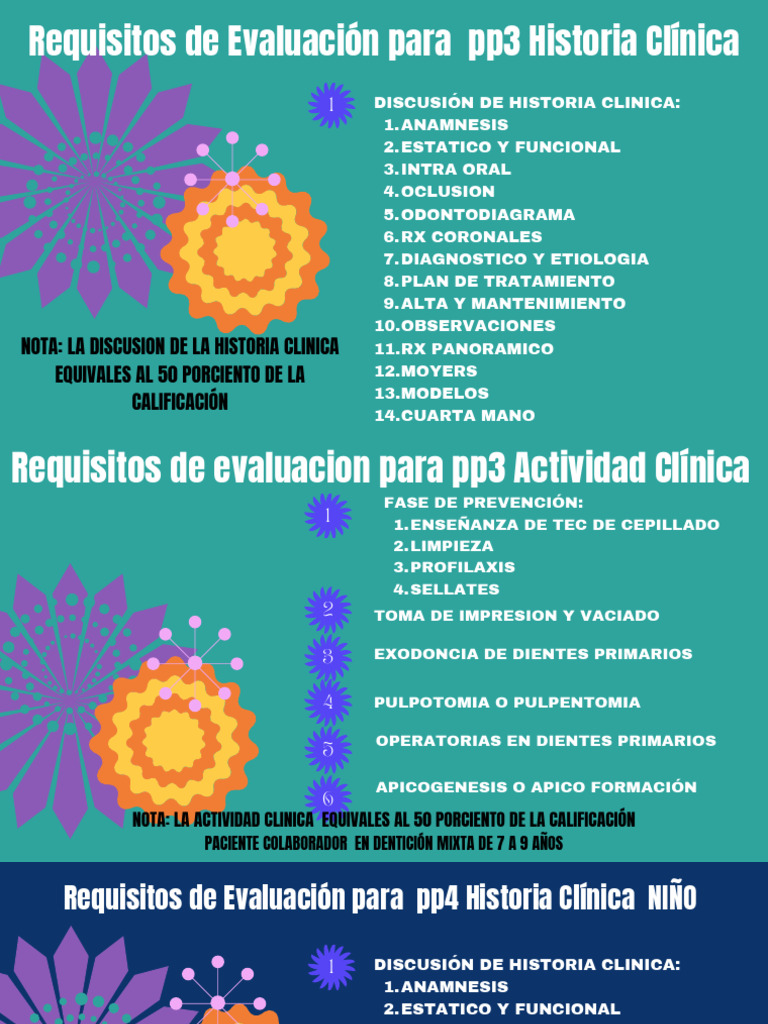 Requisitos de Evaluación para pp3 Historia Clínica

1

DISCUSIÓN DE HISTORIA CLINICA:
1. ANAMNESIS
2. ESTATICO Y FUNCIONAL
3. INTRA ORAL
4. OCLUSION
5. ODONTODIAGRAMA
6. RX CORONALES
7. DIAGNOSTICO Y ETIOLOGIA
8. PLAN DE TRATAMIENTO
9. ALTA Y MANTENIMIENTO
10. OBSERVACIONES
11. RX PANORAMICO
12. MOYERS
13. MODELOS
14. CUARTA MANO

NOTA: LA DISCUSION DE LA HISTORIA CLINICA EQUIVALES AL 50 PORCIENTO DE LA CALIFICACIÓN

Requisitos de evaluacion para pp3 Actividad Clínica

1

FASE DE PREVENCIÓN:
1. ENSEÑANZA DE TEC DE CEPILLADO
2. LIMPIEZA
3. PROFILAXIS
4. SELLATES

2 TOMA DE IMPRESION Y VACIADO

3 EXODONCIA DE DIENTES PRIMARIOS

4 PULPOTOMIA O PULPENTOMIA

5 OPERATORIAS EN DIENTES PRIMARIOS

6 APICOGENESIS O APICO FORMACIÓN

NOTA: LA ACTIVIDAD CLINICA EQUIVALES AL 50 PORCIENTO DE LA CALIFICACIÓN
PACIENTE COLABORADOR EN DENTICIÓN MIXTA DE 7 A 9 AÑOS

Requisitos de Evaluación para pp4 Historia Clínica NIÑO

1

DISCUSIÓN DE HISTORIA CLINICA:
1. ANAMNESIS
2. ESTATICO Y FUNCIONAL